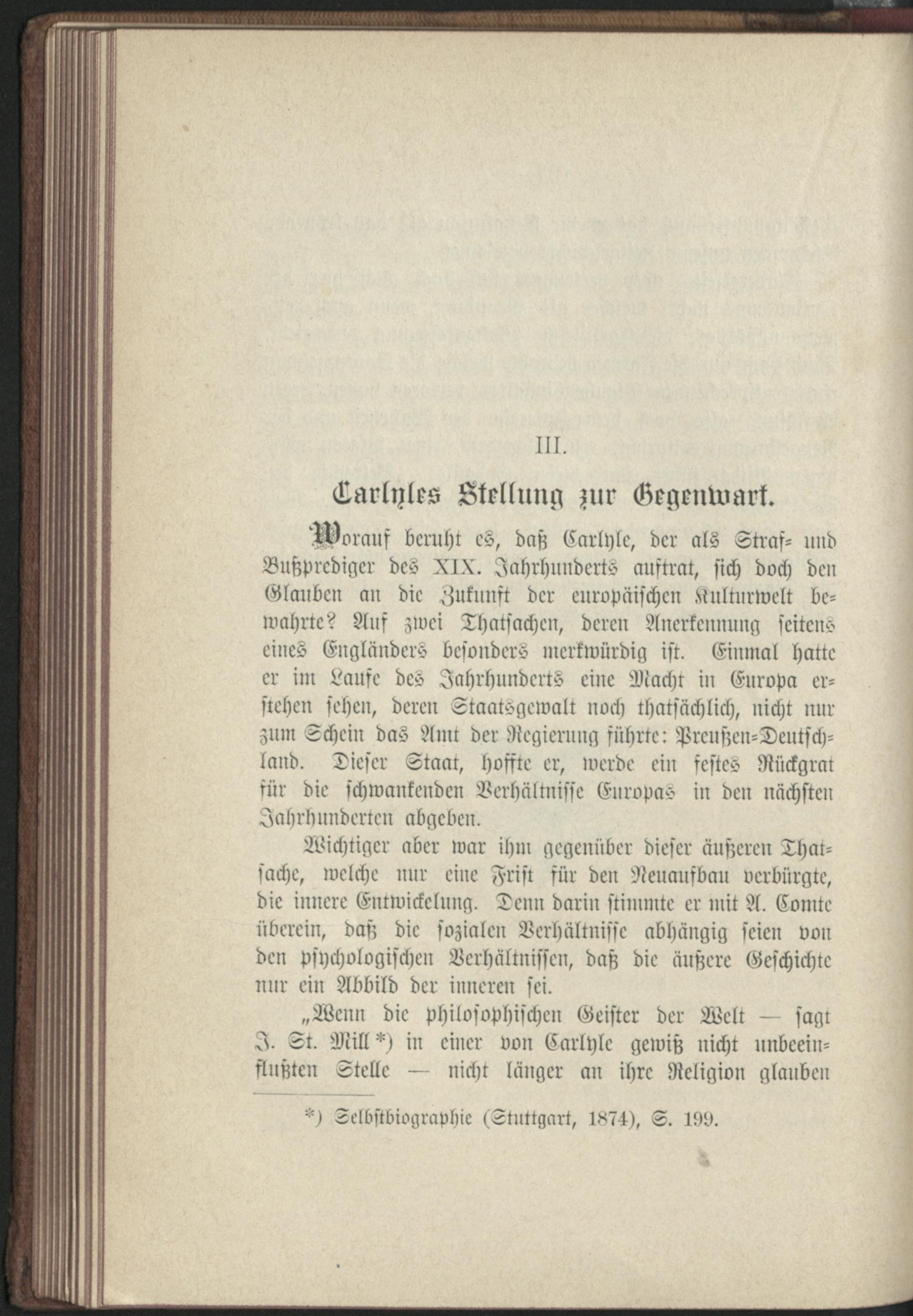 III.

Carlyles Stellung zur Gegenwart.

Worauf beruht es, daß Carlyle, der als Straf- und Bußprediger des XIX. Jahrhunderts auftrat, sich doch den Glauben an die Zukunft der europäischen Kulturwelt bewahrte? Auf zwei Thatsachen, deren Anerkennung seitens eines Engländers besonders merkwürdig ist. Einmal hatte er im Laufe des Jahrhunderts eine Macht in Europa erstehen sehen, deren Staatsgewalt noch thatsächlich, nicht nur zum Schein das Amt der Regierung führte: Preußen-Deutschland. Dieser Staat, hoffte er, werde ein festes Rückgrat für die schwankenden Verhältnisse Europas in den nächsten Jahrhunderten abgeben.

Wichtiger aber war ihm gegenüber dieser äußeren Thatsache, welche nur eine Frist für den Neuaufbau verbürgte, die innere Entwickelung. Denn darin stimmte er mit A. Comte überein, daß die sozialen Verhältnisse abhängig seien von den psychologischen Verhältnissen, daß die äußere Geschichte nur ein Abbild der inneren sei.

„Wenn die philosophischen Geister der Welt — sagt J. St. Mill *) in einer von Carlyle gewiß nicht unbeeinflußten Stelle — nicht länger an ihre Religion glauben

*) Selbstbiographie (Stuttgart, 1874), S. 199.